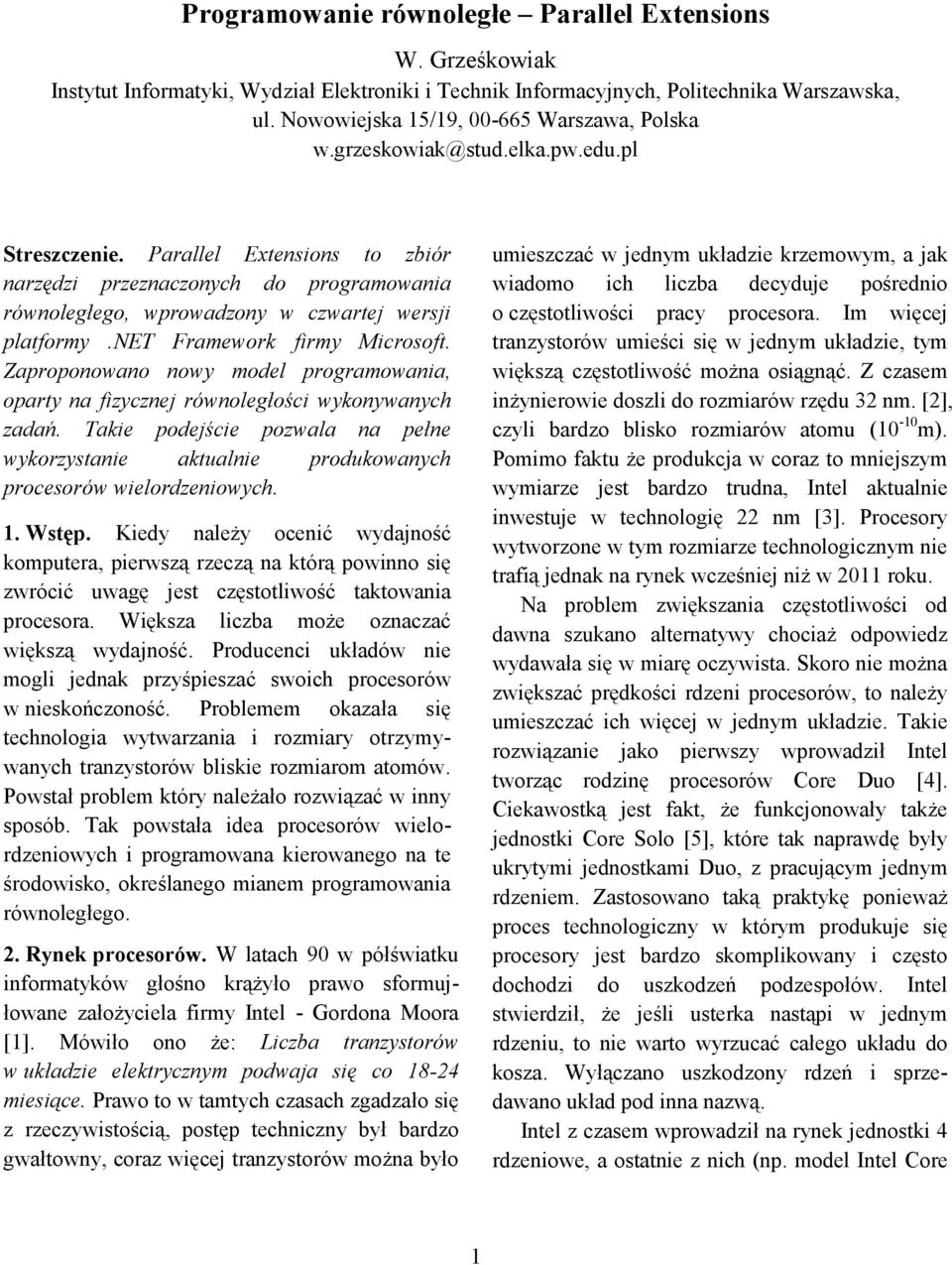 Programowanie równoległe – Parallel Extensions

W. Grześkowiak
Instytut Informatyki, Wydział Elektroniki i Technik Informacyjnych, Politechnika Warszawska, ul. Nowowiejska 15/19, 00-665 Warszawa, Polska
w.grzeskowiak@stud.elka.pw.edu.pl

Streszczenie. Parallel Extensions to zbiór narzędzi przeznaczonych do programowania równoległego, wprowadzony w czwartej wersji platformy .NET Framework firmy Microsoft. Zaproponowano nowy model programowania, oparty na fizycznej równoległości wykonywanych zadań. Takie podejście pozwala na pełne wykorzystanie aktualnie produkowanych procesorów wielordzeniowych.

1. Wstęp. Kiedy należy ocenić wydajność komputera, pierwszą rzeczą na którą powinno się zwrócić uwagę jest częstotliwość taktowania procesora. Większa liczba może oznaczać większą wydajność. Producenci układów nie mogli jednak przyśpieszać swoich procesorów w nieskończoność. Problemem okazała się technologia wytwarzania i rozmiary otrzymywanych tranzystorów bliskie rozmiarom atomów. Powstał problem który należało rozwiązać w inny sposób. Tak powstała idea procesorów wielordzeniowych i programowana kierowanego na te środowisko, określanego mianem programowania równoległego.

2. Rynek procesorów. W latach 90 w półświatku informatyków głośno krążyło prawo sformułowane założyciela firmy Intel - Gordona Moora [1]. Mówiło ono że: Liczba tranzystorów w układzie elektrycznym podwaja się co 18-24 miesiące. Prawo to w tamtych czasach zgadzało się z rzeczywistością, postęp techniczny był bardzo gwałtowny, coraz więcej tranzystorów można było umieszczać w jednym układzie krzemowym, a jak wiadomo ich liczba decyduje pośrednio o częstotliwości pracy procesora. Im więcej tranzystorów umieści się w jednym układzie, tym większą częstotliwość można osiągnąć. Z czasem inżynierowie doszli do rozmiarów rzędu 32 nm. [2], czyli bardzo blisko rozmiarów atomu ($10^{-10}$m). Pomimo faktu że produkcja w coraz to mniejszym wymiarze jest bardzo trudna, Intel aktualnie inwestuje w technologię 22 nm [3]. Procesory wytworzone w tym rozmiarze technologicznym nie trafią jednak na rynek wcześniej niż w 2011 roku.

Na problem zwiększania częstotliwości od dawna szukano alternatywy chociaż odpowiedz wydawała się w miarę oczywista. Skoro nie można zwiększać prędkości rdzeni procesorów, to należy umieszczać ich więcej w jednym układzie. Takie rozwiązanie jako pierwszy wprowadził Intel tworząc rodzinę procesorów Core Duo [4]. Ciekawostką jest fakt, że funkcjonowały także jednostki Core Solo [5], które tak naprawdę były ukrytymi jednostkami Duo, z pracującym jednym rdzeniem. Zastosowano taką praktykę ponieważ proces technologiczny w którym produkuje się procesory jest bardzo skomplikowany i często dochodzi do uszkodzeń podzespołów. Intel stwierdził, że jeśli usterka nastąpi w jednym rdzeniu, to nie warto wyrzucać całego układu do kosza. Wyłączano uszkodzony rdzeń i sprzedawano układ pod inna nazwą.

Intel z czasem wprowadził na rynek jednostki 4 rdzeniowe, a ostatnie z nich (np. model Intel Core

1